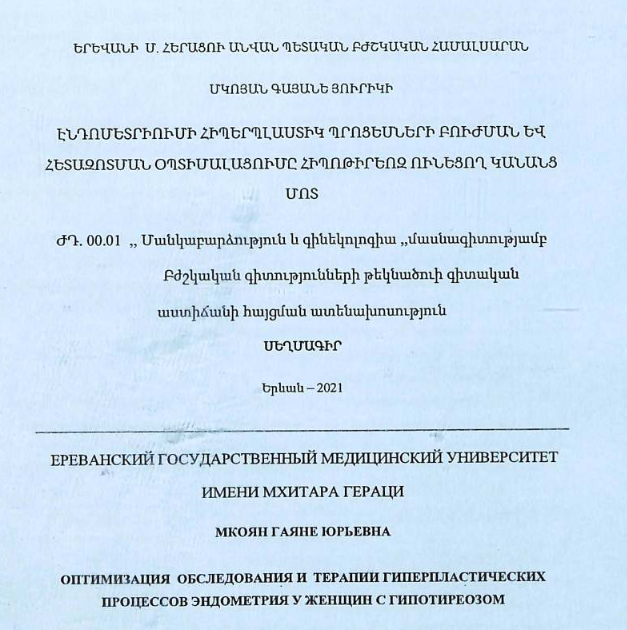 ԵՐԵՎԱՆԻ Մ. ՀԵՐԱՑՈՒ ԱՆՎԱՆ ՊԵՏԱԿԱՆ ԲԺՇԿԱԿԱՆ ՀԱՄԱԼՍԱՐԱՆ

ՄԿՈՅԱՆ ԳԱՅԱՆԵ ՅՈՒՐԻԿԻ

ԷՆԴՈՄԵՏՐԻՈՒՄԻ ՀԻՊԵՐՊԼԱՍՏԻԿ ՊՐՈՑԵՍՆԵՐԻ ԲՈՒԺՄԱՆ ԵՎ ՀԵՏԱԶՈՏՄԱՆ ՕՊՏԻՄԱԼԱՑՈՒՄԸ ՀԻՊՈԹԻՐԵՈԶ ՈՒՆԵՑՈՂ ԿԱՆԱՆՑ ՄՈՏ

ԺԴ. 00.01 ,, Մանկաբարձություն և գինեկոլոգիա ,,մասնագիտությամբ

Բժշկական գիտությունների թեկնածուի գիտական աստիճանի հայցման ատենախոսություն

ՍԵՂՄԱԳԻՐ

Երևան – 2021

ЕРЕВАНСКИЙ ГОСУДАРСТВЕННЫЙ МЕДИЦИНСКИЙ УНИВЕРСИТЕТ

ИМЕНИ МХИТАРА ГЕРАЦИ

МКОЯН ГАЯНЕ ЮРЬЕВНА

ОПТИМИЗАЦИЯ ОБСЛЕДОВАНИЯ И ТЕРАПИИ ГИПЕРПЛАСТИЧЕСКИХ ПРОЦЕССОВ ЭНДОМЕТРИЯ У ЖЕНЩИН С ГИПОТИРЕОЗОМ